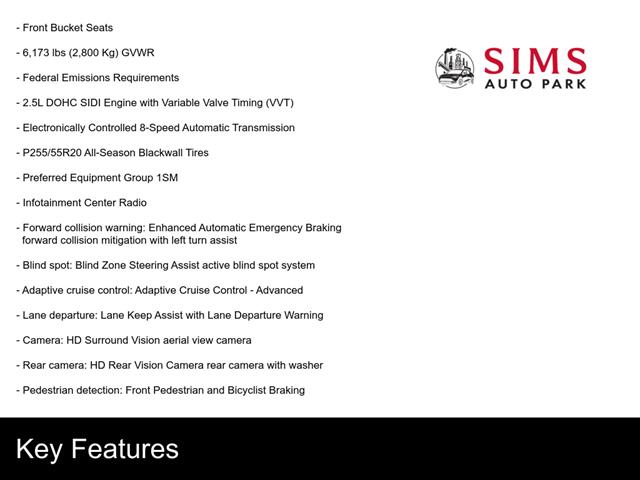 - Front Bucket Seats

- 6,173 lbs (2,800 Kg) GVWR

- Federal Emissions Requirements

- 2.5L DOHC SIDI Engine with Variable Valve Timing (VVT)

- Electronically Controlled 8-Speed Automatic Transmission

- P255/55R20 All-Season Blackwall Tires

- Preferred Equipment Group 1SM

- Infotainment Center Radio

- Forward collision warning: Enhanced Automatic Emergency Braking forward collision mitigation with left turn assist

- Blind spot: Blind Zone Steering Assist active blind spot system

- Adaptive cruise control: Adaptive Cruise Control - Advanced

- Lane departure: Lane Keep Assist with Lane Departure Warning

- Camera: HD Surround Vision aerial view camera

- Rear camera: HD Rear Vision Camera rear camera with washer

- Pedestrian detection: Front Pedestrian and Bicyclist Braking

SIMS
AUTO PARK

Key Features